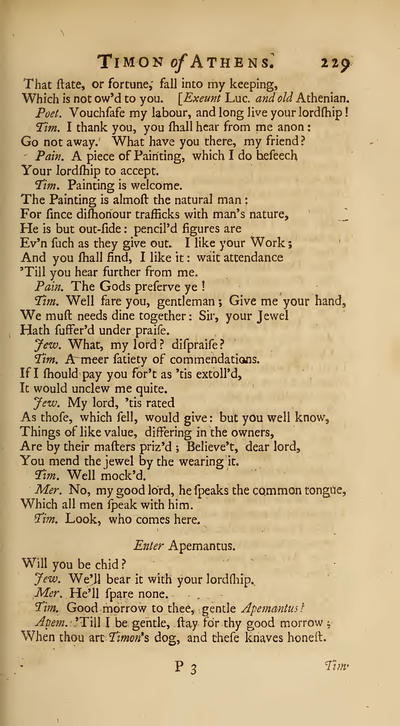 TIMON of ATHENS. 229

That ſtate, or fortune, fall into my keeping,
Which is not ow'd to you. [Exeunt Luc. and old Athenian.
Poet. Vouchſafe my labour, and long live your lordſhip!
Tim. I thank you, you ſhall hear from me anon:
Go not away. What have you there, my friend?
Pain. A piece of Painting, which I do beſeech
Your lordſhip to accept.
Tim. Painting is welcome.
The Painting is almoſt the natural man:
For ſince diſhonour trafficks with man's nature,
He is but out-ſide: pencil'd figures are
Ev'n ſuch as they give out. I like your Work;
And you ſhall find, I like it: wait attendance
'Till you hear further from me.
Pain. The Gods preſerve ye!
Tim. Well fare you, gentleman; Give me your hand,
We muſt needs dine together: Sir, your Jewel
Hath ſuffer'd under praiſe.
Jew. What, my lord? diſpraiſe?
Tim. A meer ſatiety of commendations.
If I ſhould pay you for't as 'tis extoll'd,
It would unclew me quite.
Jew. My lord, 'tis rated
As thoſe, which ſell, would give: but you well know,
Things of like value, differing in the owners,
Are by their maſters priz'd; Believe't, dear lord,
You mend the jewel by the wearing it.
Tim. Well mock'd.
Mer. No, my good lord, he ſpeaks the common tongue,
Which all men ſpeak with him.
Tim. Look, who comes here.

Enter Apemantus.

Will you be chid?
Jew. We'll bear it with your lordſhip.
Mer. He'll ſpare none.
Tim. Good morrow to thee, gentle Apemantus!
Apem. 'Till I be gentle, ſtay for thy good morrow;
When thou art Timon's dog, and theſe knaves honeſt.

P 3 Tim